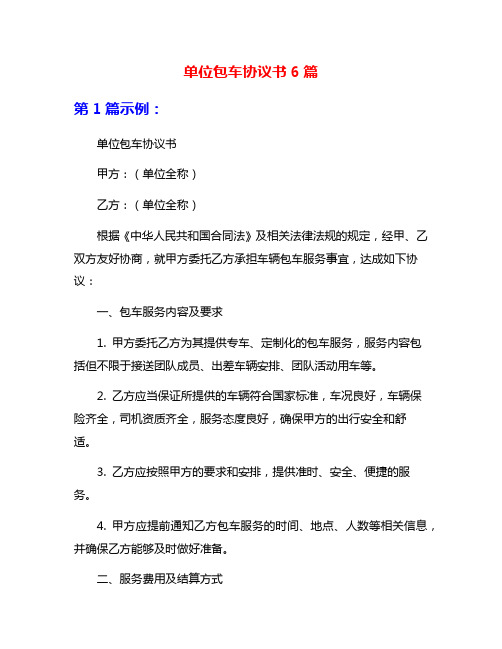 单位包车协议书 6 篇

第 1 篇示例：

单位包车协议书

甲方：（单位全称）

乙方：（单位全称）

根据《中华人民共和国合同法》及相关法律法规的规定，经甲、乙双方友好协商，就甲方委托乙方承担车辆包车服务事宜，达成如下协议：

一、包车服务内容及要求

1. 甲方委托乙方为其提供专车、定制化的包车服务，服务内容包括但不限于接送团队成员、出差车辆安排、团队活动用车等。

2. 乙方应当保证所提供的车辆符合国家标准，车况良好，车辆保险齐全，司机资质齐全，服务态度良好，确保甲方的出行安全和舒适。

3. 乙方应按照甲方的要求和安排，提供准时、安全、便捷的服务。

4. 甲方应提前通知乙方包车服务的时间、地点、人数等相关信息，并确保乙方能够及时做好准备。

二、服务费用及结算方式